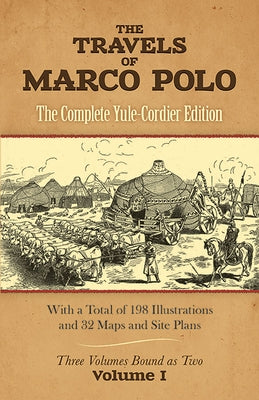 THE TRAVELS OF MARCO POLO

The Complete Yule-Cordier Edition

With a Total of 198 Illustrations and 32 Maps and Site Plans

Three Volumes Bound as Two

Volume I